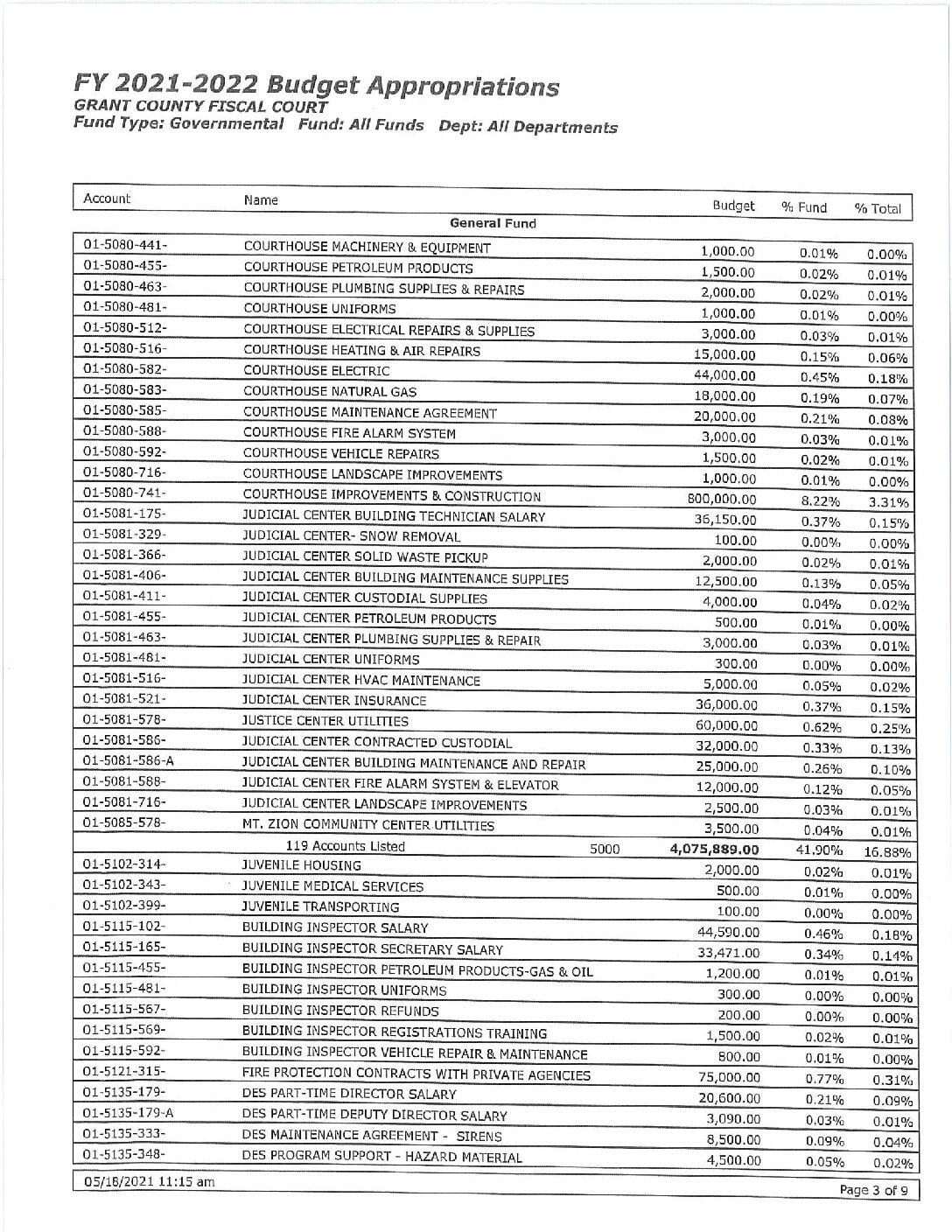 FY 2021-2022 Budget Appropriations
GRANT COUNTY FISCAL COURT
Fund Type: Governmental Fund: All Funds Dept: All Departments

| Account | Name | Budget | % Fund | % Total |
|---|---|---|---|---|
| | General Fund | | | |
| 01-5080-441- | COURTHOUSE MACHINERY & EQUIPMENT | 1,000.00 | 0.01% | 0.00% |
| 01-5080-455- | COURTHOUSE PETROLEUM PRODUCTS | 1,500.00 | 0.02% | 0.01% |
| 01-5080-463- | COURTHOUSE PLUMBING SUPPLIES & REPAIRS | 2,000.00 | 0.02% | 0.01% |
| 01-5080-481- | COURTHOUSE UNIFORMS | 1,000.00 | 0.01% | 0.00% |
| 01-5080-512- | COURTHOUSE ELECTRICAL REPAIRS & SUPPLIES | 3,000.00 | 0.03% | 0.01% |
| 01-5080-516- | COURTHOUSE HEATING & AIR REPAIRS | 15,000.00 | 0.15% | 0.06% |
| 01-5080-582- | COURTHOUSE ELECTRIC | 44,000.00 | 0.45% | 0.18% |
| 01-5080-583- | COURTHOUSE NATURAL GAS | 18,000.00 | 0.19% | 0.07% |
| 01-5080-585- | COURTHOUSE MAINTENANCE AGREEMENT | 20,000.00 | 0.21% | 0.08% |
| 01-5080-588- | COURTHOUSE FIRE ALARM SYSTEM | 3,000.00 | 0.03% | 0.01% |
| 01-5080-592- | COURTHOUSE VEHICLE REPAIRS | 1,500.00 | 0.02% | 0.01% |
| 01-5080-716- | COURTHOUSE LANDSCAPE IMPROVEMENTS | 1,000.00 | 0.01% | 0.00% |
| 01-5080-741- | COURTHOUSE IMPROVEMENTS & CONSTRUCTION | 800,000.00 | 8.22% | 3.31% |
| 01-5081-175- | JUDICIAL CENTER BUILDING TECHNICIAN SALARY | 36,150.00 | 0.37% | 0.15% |
| 01-5081-329- | JUDICIAL CENTER- SNOW REMOVAL | 100.00 | 0.00% | 0.00% |
| 01-5081-366- | JUDICIAL CENTER SOLID WASTE PICKUP | 2,000.00 | 0.02% | 0.01% |
| 01-5081-406- | JUDICIAL CENTER BUILDING MAINTENANCE SUPPLIES | 12,500.00 | 0.13% | 0.05% |
| 01-5081-411- | JUDICIAL CENTER CUSTODIAL SUPPLIES | 4,000.00 | 0.04% | 0.02% |
| 01-5081-455- | JUDICIAL CENTER PETROLEUM PRODUCTS | 500.00 | 0.01% | 0.00% |
| 01-5081-463- | JUDICIAL CENTER PLUMBING SUPPLIES & REPAIR | 3,000.00 | 0.03% | 0.01% |
| 01-5081-481- | JUDICIAL CENTER UNIFORMS | 300.00 | 0.00% | 0.00% |
| 01-5081-516- | JUDICIAL CENTER HVAC MAINTENANCE | 5,000.00 | 0.05% | 0.02% |
| 01-5081-521- | JUDICIAL CENTER INSURANCE | 36,000.00 | 0.37% | 0.15% |
| 01-5081-578- | JUSTICE CENTER UTILITIES | 60,000.00 | 0.62% | 0.25% |
| 01-5081-586- | JUDICIAL CENTER CONTRACTED CUSTODIAL | 32,000.00 | 0.33% | 0.13% |
| 01-5081-586-A | JUDICIAL CENTER BUILDING MAINTENANCE AND REPAIR | 25,000.00 | 0.26% | 0.10% |
| 01-5081-588- | JUDICIAL CENTER FIRE ALARM SYSTEM & ELEVATOR | 12,000.00 | 0.12% | 0.05% |
| 01-5081-716- | JUDICIAL CENTER LANDSCAPE IMPROVEMENTS | 2,500.00 | 0.03% | 0.01% |
| 01-5085-578- | MT. ZION COMMUNITY CENTER UTILITIES | 3,500.00 | 0.04% | 0.01% |
| | 119 Accounts Listed 5000 | 4,075,889.00 | 41.90% | 16.88% |
| 01-5102-314- | JUVENILE HOUSING | 2,000.00 | 0.02% | 0.01% |
| 01-5102-343- | JUVENILE MEDICAL SERVICES | 500.00 | 0.01% | 0.00% |
| 01-5102-399- | JUVENILE TRANSPORTING | 100.00 | 0.00% | 0.00% |
| 01-5115-102- | BUILDING INSPECTOR SALARY | 44,590.00 | 0.46% | 0.18% |
| 01-5115-165- | BUILDING INSPECTOR SECRETARY SALARY | 33,471.00 | 0.34% | 0.14% |
| 01-5115-455- | BUILDING INSPECTOR PETROLEUM PRODUCTS-GAS & OIL | 1,200.00 | 0.01% | 0.01% |
| 01-5115-481- | BUILDING INSPECTOR UNIFORMS | 300.00 | 0.00% | 0.00% |
| 01-5115-567- | BUILDING INSPECTOR REFUNDS | 200.00 | 0.00% | 0.00% |
| 01-5115-569- | BUILDING INSPECTOR REGISTRATIONS TRAINING | 1,500.00 | 0.02% | 0.01% |
| 01-5115-592- | BUILDING INSPECTOR VEHICLE REPAIR & MAINTENANCE | 800.00 | 0.01% | 0.00% |
| 01-5121-315- | FIRE PROTECTION CONTRACTS WITH PRIVATE AGENCIES | 75,000.00 | 0.77% | 0.31% |
| 01-5135-179- | DES PART-TIME DIRECTOR SALARY | 20,600.00 | 0.21% | 0.09% |
| 01-5135-179-A | DES PART-TIME DEPUTY DIRECTOR SALARY | 3,090.00 | 0.03% | 0.01% |
| 01-5135-333- | DES MAINTENANCE AGREEMENT - SIRENS | 8,500.00 | 0.09% | 0.04% |
| 01-5135-348- | DES PROGRAM SUPPORT - HAZARD MATERIAL | 4,500.00 | 0.05% | 0.02% |

05/18/2021 11:15 am
Page 3 of 9